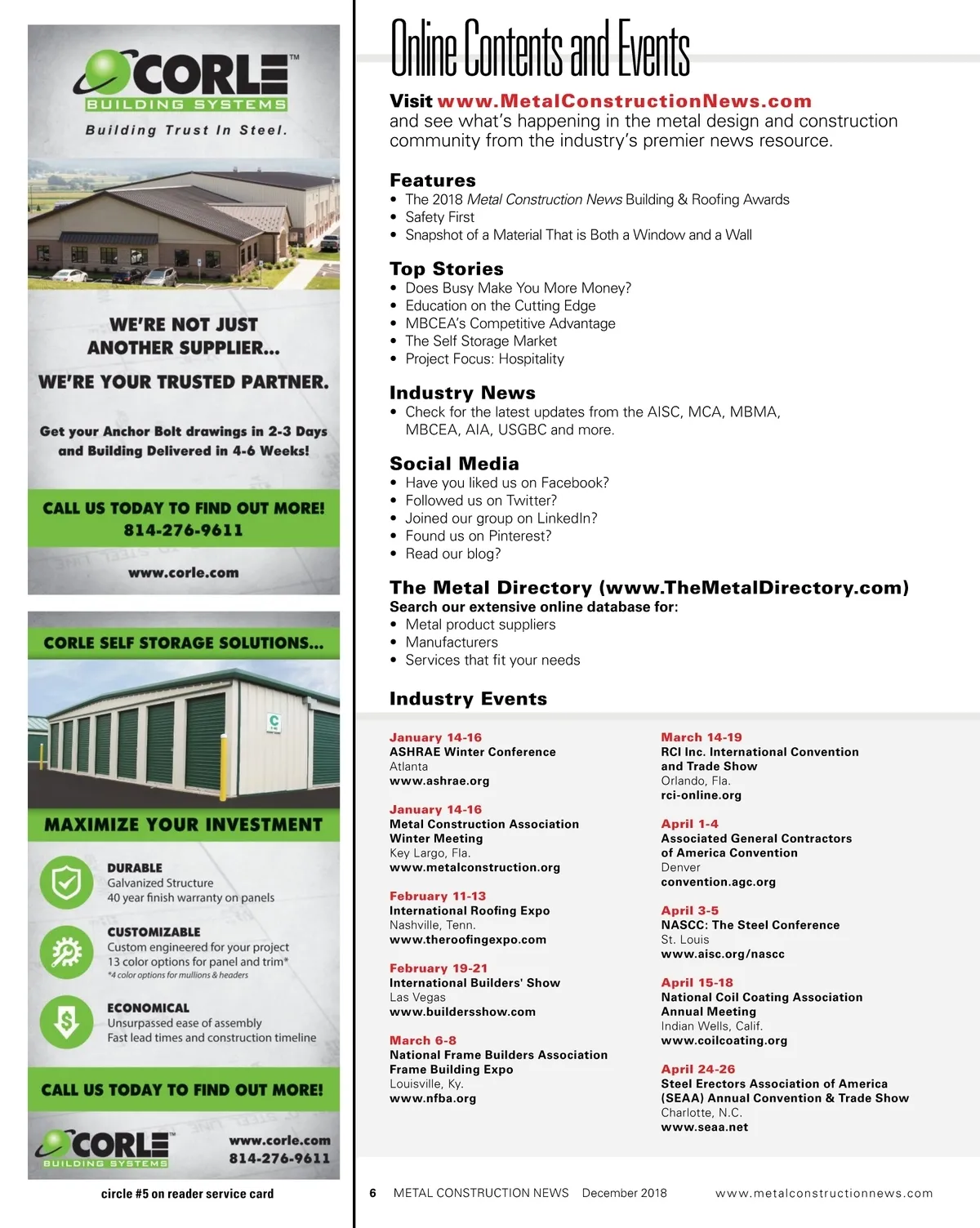 CORLE™
BUILDING SYSTEMS
Building Trust In Steel.

WE'RE NOT JUST ANOTHER SUPPLIER...

WE'RE YOUR TRUSTED PARTNER.

Get your Anchor Bolt drawings in 2-3 Days and Building Delivered in 4-6 Weeks!

CALL US TODAY TO FIND OUT MORE!
814-276-9611

www.corle.com

CORLE SELF STORAGE SOLUTIONS...

MAXIMIZE YOUR INVESTMENT

DURABLE
Galvanized Structure
40 year finish warranty on panels

CUSTOMIZABLE
Custom engineered for your project
13 color options for panel and trim*
*4 color options for mullions & headers

ECONOMICAL
Unsurpassed ease of assembly
Fast lead times and construction timeline

CALL US TODAY TO FIND OUT MORE!

CORLE
BUILDING SYSTEMS
www.corle.com
814-276-9611

circle #5 on reader service card

Online Contents and Events

Visit www.MetalConstructionNews.com and see what's happening in the metal design and construction community from the industry's premier news resource.

Features
• The 2018 Metal Construction News Building & Roofing Awards
• Safety First
• Snapshot of a Material That is Both a Window and a Wall

Top Stories
• Does Busy Make You More Money?
• Education on the Cutting Edge
• MBCEA's Competitive Advantage
• The Self Storage Market
• Project Focus: Hospitality

Industry News
• Check for the latest updates from the AISC, MCA, MBMA, MBCEA, AIA, USGBC and more.

Social Media
• Have you liked us on Facebook?
• Followed us on Twitter?
• Joined our group on LinkedIn?
• Found us on Pinterest?
• Read our blog?

The Metal Directory (www.TheMetalDirectory.com)
Search our extensive online database for:
• Metal product suppliers
• Manufacturers
• Services that fit your needs

Industry Events

January 14-16
ASHRAE Winter Conference
Atlanta
www.ashrae.org

January 14-16
Metal Construction Association Winter Meeting
Key Largo, Fla.
www.metalconstruction.org

February 11-13
International Roofing Expo
Nashville, Tenn.
www.theroofingexpo.com

February 19-21
International Builders' Show
Las Vegas
www.buildersshow.com

March 6-8
National Frame Builders Association Frame Building Expo
Louisville, Ky.
www.nfba.org

March 14-19
RCI Inc. International Convention and Trade Show
Orlando, Fla.
rci-online.org

April 1-4
Associated General Contractors of America Convention
Denver
convention.agc.org

April 3-5
NASCC: The Steel Conference
St. Louis
www.aisc.org/nascc

April 15-18
National Coil Coating Association Annual Meeting
Indian Wells, Calif.
www.coilcoating.org

April 24-26
Steel Erectors Association of America (SEAA) Annual Convention & Trade Show
Charlotte, N.C.
www.seaa.net

6 METAL CONSTRUCTION NEWS December 2018 www.metalconstructionnews.com